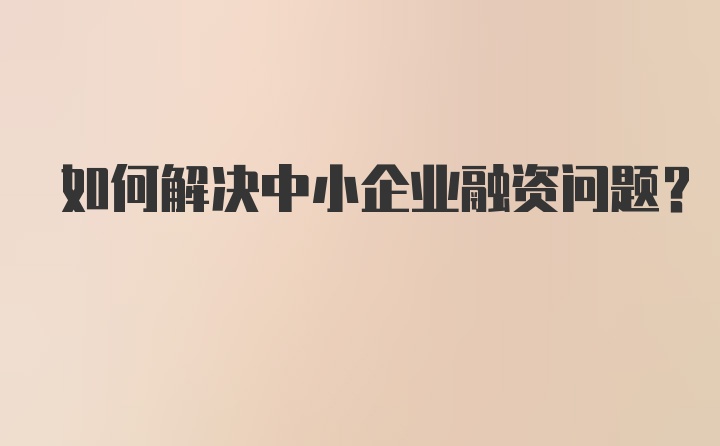 如何解决中小企业融资问题?